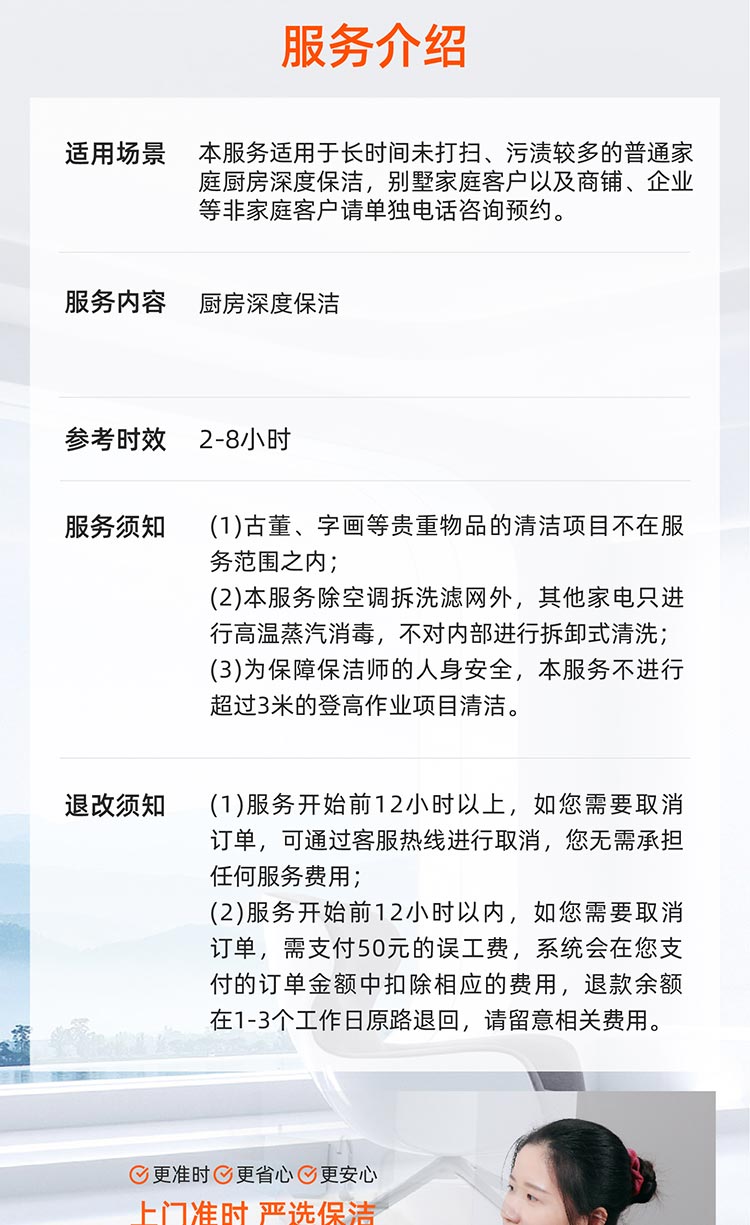 服务介绍

适用场景　本服务适用于长时间未打扫、污渍较多的普通家庭厨房深度保洁，别墅家庭客户以及商铺、企业等非家庭客户请单独电话咨询预约。

服务内容　厨房深度保洁

参考时效　2-8小时

服务须知　(1)古董、字画等贵重物品的清洁项目不在服务范围之内；
(2)本服务除空调拆洗滤网外，其他家电只进行高温蒸汽消毒，不对内部进行拆卸式清洗；
(3)为保障保洁师的人身安全，本服务不进行超过3米的登高作业项目清洁。

退改须知　(1)服务开始前12小时以上，如您需要取消订单，可通过客服热线进行取消，您无需承担任何服务费用；
(2)服务开始前12小时以内，如您需要取消订单，需支付50元的误工费，系统会在您支付的订单金额中扣除相应的费用，退款余额在1-3个工作日原路退回，请留意相关费用。

更准时 更省心 更安心

上门准时 严选保洁